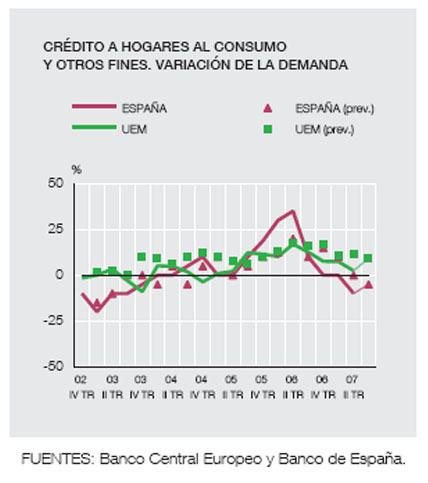 CRÉDITO A HOGARES AL CONSUMO Y OTROS FINES. VARIACIÓN DE LA DEMANDA

ESPAÑA
UEM
ESPAÑA (prev.)
UEM (prev.)

%
50
25
0
-25
-50

02 IV TR
03 II TR
03 IV TR
04 II TR
04 IV TR
05 II TR
05 IV TR
06 II TR
06 IV TR
07 II TR

FUENTES: Banco Central Europeo y Banco de España.